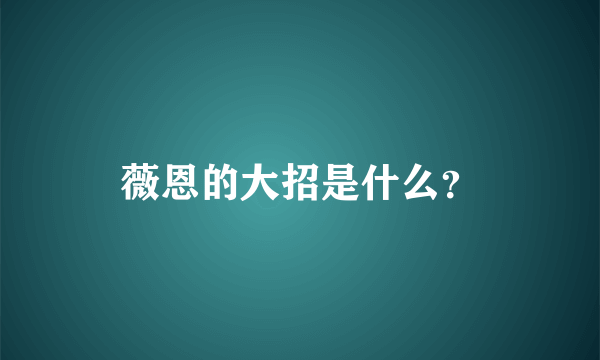 薇恩的大招是什么?